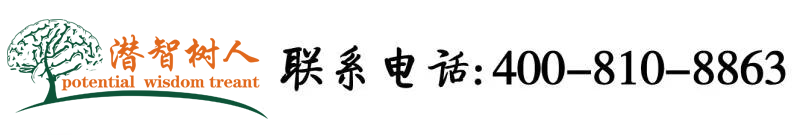 潜智树人
potential wisdom treant

联系电话:400-810-8863